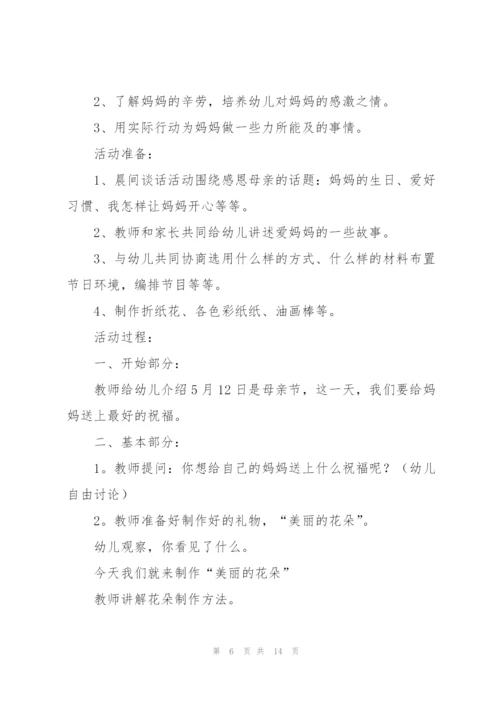 2、了解妈妈的辛劳，培养幼儿对妈妈的感激之情。

3、用实际行动为妈妈做一些力所能及的事情。

活动准备：

1、晨间谈话活动围绕感恩母亲的话题：妈妈的生日、爱好习惯、我怎样让妈妈开心等等。

2、教师和家长共同给幼儿讲述爱妈妈的一些故事。

3、与幼儿共同协商选用什么样的方式、什么样的材料布置节日环境，编排节目等等。

4、制作折纸花、各色彩纸纸、油画棒等。

活动过程：

一、开始部分：

教师给幼儿介绍5月12日是母亲节，这一天，我们要给妈妈送上最好的祝福。

二、基本部分：

1。教师提问：你想给自己的妈妈送上什么祝福呢？（幼儿自由讨论）

2。教师准备好制作好的礼物，“美丽的花朵”。

幼儿观察，你看见了什么。

今天我们就来制作“美丽的花朵”

教师讲解花朵制作方法。

第 6 页 共 14 页